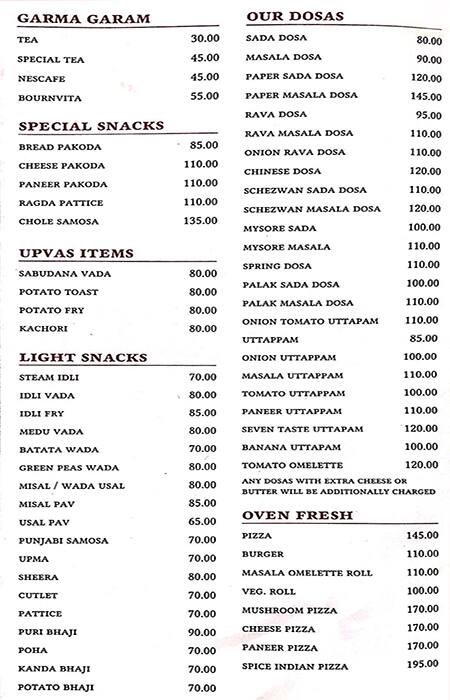 GARMA GARAM

| | |
|---|---|
| TEA | 30.00 |
| SPECIAL TEA | 45.00 |
| NESCAFE | 45.00 |
| BOURNVITA | 55.00 |

SPECIAL SNACKS

| | |
|---|---|
| BREAD PAKODA | 85.00 |
| CHEESE PAKODA | 110.00 |
| PANEER PAKODA | 110.00 |
| RAGDA PATTICE | 110.00 |
| CHOLE SAMOSA | 135.00 |

UPVAS ITEMS

| | |
|---|---|
| SABUDANA VADA | 80.00 |
| POTATO TOAST | 80.00 |
| POTATO FRY | 80.00 |
| KACHORI | 80.00 |

LIGHT SNACKS

| | |
|---|---|
| STEAM IDLI | 70.00 |
| IDLI VADA | 80.00 |
| IDLI FRY | 85.00 |
| MEDU VADA | 80.00 |
| BATATA WADA | 70.00 |
| GREEN PEAS WADA | 80.00 |
| MISAL / WADA USAL | 80.00 |
| MISAL PAV | 85.00 |
| USAL PAV | 65.00 |
| PUNJABI SAMOSA | 70.00 |
| UPMA | 70.00 |
| SHEERA | 80.00 |
| CUTLET | 70.00 |
| PATTICE | 70.00 |
| PURI BHAJI | 90.00 |
| POHA | 70.00 |
| KANDA BHAJI | 70.00 |
| POTATO BHAJI | 70.00 |

OUR DOSAS

| | |
|---|---|
| SADA DOSA | 80.00 |
| MASALA DOSA | 90.00 |
| PAPER SADA DOSA | 120.00 |
| PAPER MASALA DOSA | 145.00 |
| RAVA DOSA | 95.00 |
| RAVA MASALA DOSA | 110.00 |
| ONION RAVA DOSA | 110.00 |
| CHINESE DOSA | 120.00 |
| SCHEZWAN SADA DOSA | 110.00 |
| SCHEZWAN MASALA DOSA | 120.00 |
| MYSORE SADA | 100.00 |
| MYSORE MASALA | 110.00 |
| SPRING DOSA | 110.00 |
| PALAK SADA DOSA | 100.00 |
| PALAK MASALA DOSA | 110.00 |
| ONION TOMATO UTTAPAM | 110.00 |
| UTTAPPAM | 85.00 |
| ONION UTTAPPAM | 100.00 |
| MASALA UTTAPPAM | 110.00 |
| TOMATO UTTAPPAM | 100.00 |
| PANEER UTTAPPAM | 110.00 |
| SEVEN TASTE UTTAPAM | 120.00 |
| BANANA UTTAPAM | 100.00 |
| TOMATO OMELETTE | 120.00 |

ANY DOSAS WITH EXTRA CHEESE OR BUTTER WILL BE ADDITIONALLY CHARGED

OVEN FRESH

| | |
|---|---|
| PIZZA | 145.00 |
| BURGER | 110.00 |
| MASALA OMELETTE ROLL | 110.00 |
| VEG. ROLL | 100.00 |
| MUSHROOM PIZZA | 170.00 |
| CHEESE PIZZA | 170.00 |
| PANEER PIZZA | 170.00 |
| SPICE INDIAN PIZZA | 195.00 |